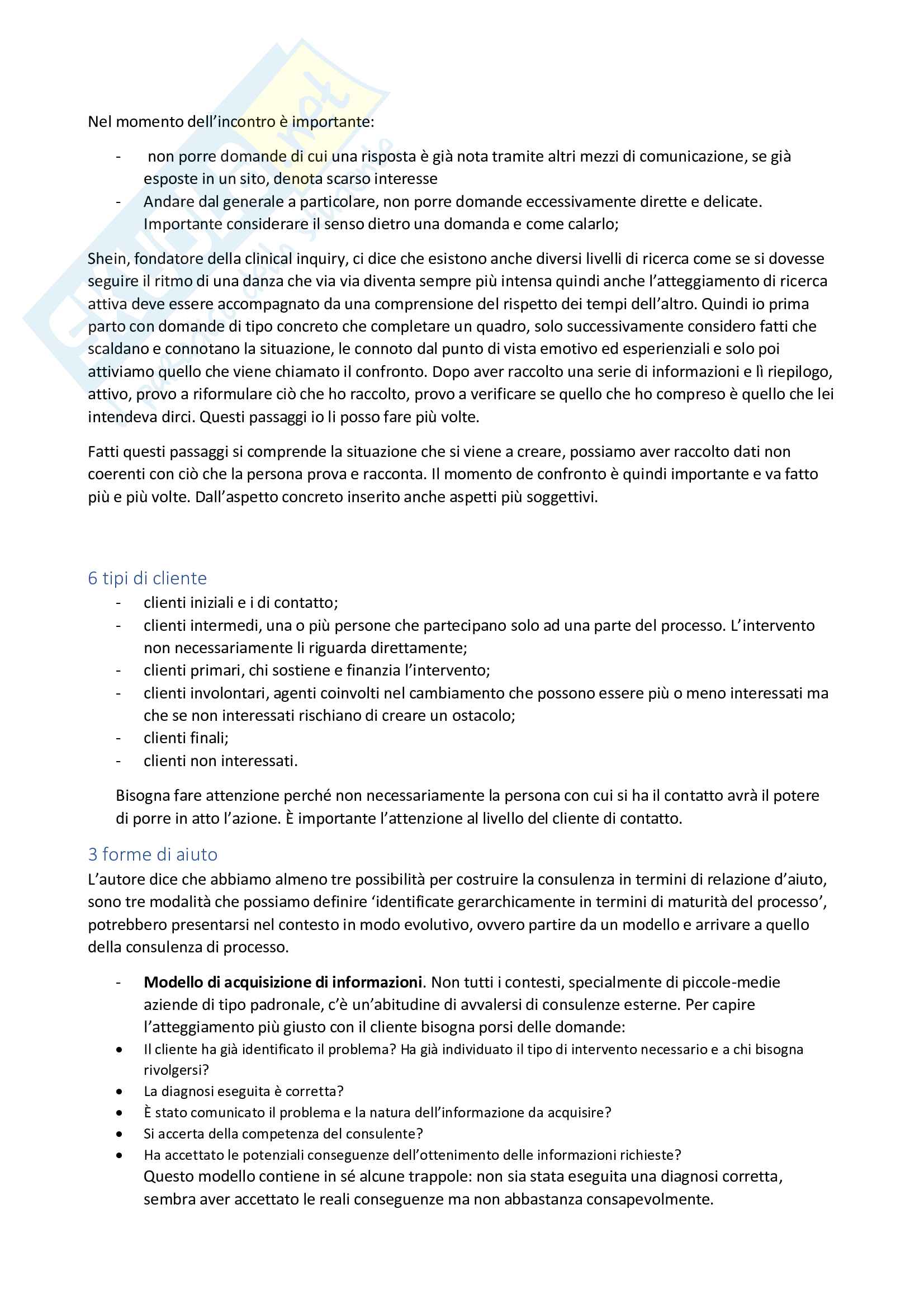 Nel momento dell'incontro è importante:

- non porre domande di cui una risposta è già nota tramite altri mezzi di comunicazione, se già esposte in un sito, denota scarso interesse
- Andare dal generale a particolare, non porre domande eccessivamente dirette e delicate. Importante considerare il senso dietro una domanda e come calarlo;

Shein, fondatore della clinical inquiry, ci dice che esistono anche diversi livelli di ricerca come se si dovesse seguire il ritmo di una danza che via via diventa sempre più intensa quindi anche l'atteggiamento di ricerca attiva deve essere accompagnato da una comprensione del rispetto dei tempi dell'altro. Quindi io prima parto con domande di tipo concreto che completare un quadro, solo successivamente considero fatti che scaldano e connotano la situazione, le connoto dal punto di vista emotivo ed esperienziali e solo poi attiviamo quello che viene chiamato il confronto. Dopo aver raccolto una serie di informazioni e lì riepilogo, attivo, provo a riformulare ciò che ho raccolto, provo a verificare se quello che ho compreso è quello che lei intendeva dirci. Questi passaggi io li posso fare più volte.

Fatti questi passaggi si comprende la situazione che si viene a creare, possiamo aver raccolto dati non coerenti con ciò che la persona prova e racconta. Il momento de confronto è quindi importante e va fatto più e più volte. Dall'aspetto concreto inserito anche aspetti più soggettivi.

6 tipi di cliente
- clienti iniziali e i di contatto;
- clienti intermedi, una o più persone che partecipano solo ad una parte del processo. L'intervento non necessariamente li riguarda direttamente;
- clienti primari, chi sostiene e finanzia l'intervento;
- clienti involontari, agenti coinvolti nel cambiamento che possono essere più o meno interessati ma che se non interessati rischiano di creare un ostacolo;
- clienti finali;
- clienti non interessati.

Bisogna fare attenzione perché non necessariamente la persona con cui si ha il contatto avrà il potere di porre in atto l'azione. È importante l'attenzione al livello del cliente di contatto.

3 forme di aiuto
L'autore dice che abbiamo almeno tre possibilità per costruire la consulenza in termini di relazione d'aiuto, sono tre modalità che possiamo definire 'identificate gerarchicamente in termini di maturità del processo', potrebbero presentarsi nel contesto in modo evolutivo, ovvero partire da un modello e arrivare a quello della consulenza di processo.

- **Modello di acquisizione di informazioni**. Non tutti i contesti, specialmente di piccole-medie aziende di tipo padronale, c'è un'abitudine di avvalersi di consulenze esterne. Per capire l'atteggiamento più giusto con il cliente bisogna porsi delle domande:
• Il cliente ha già identificato il problema? Ha già individuato il tipo di intervento necessario e a chi bisogna rivolgersi?
• La diagnosi eseguita è corretta?
• È stato comunicato il problema e la natura dell'informazione da acquisire?
• Si accerta della competenza del consulente?
• Ha accettato le potenziali conseguenze dell'ottenimento delle informazioni richieste?
Questo modello contiene in sé alcune trappole: non sia stata eseguita una diagnosi corretta, sembra aver accettato le reali conseguenze ma non abbastanza consapevolmente.